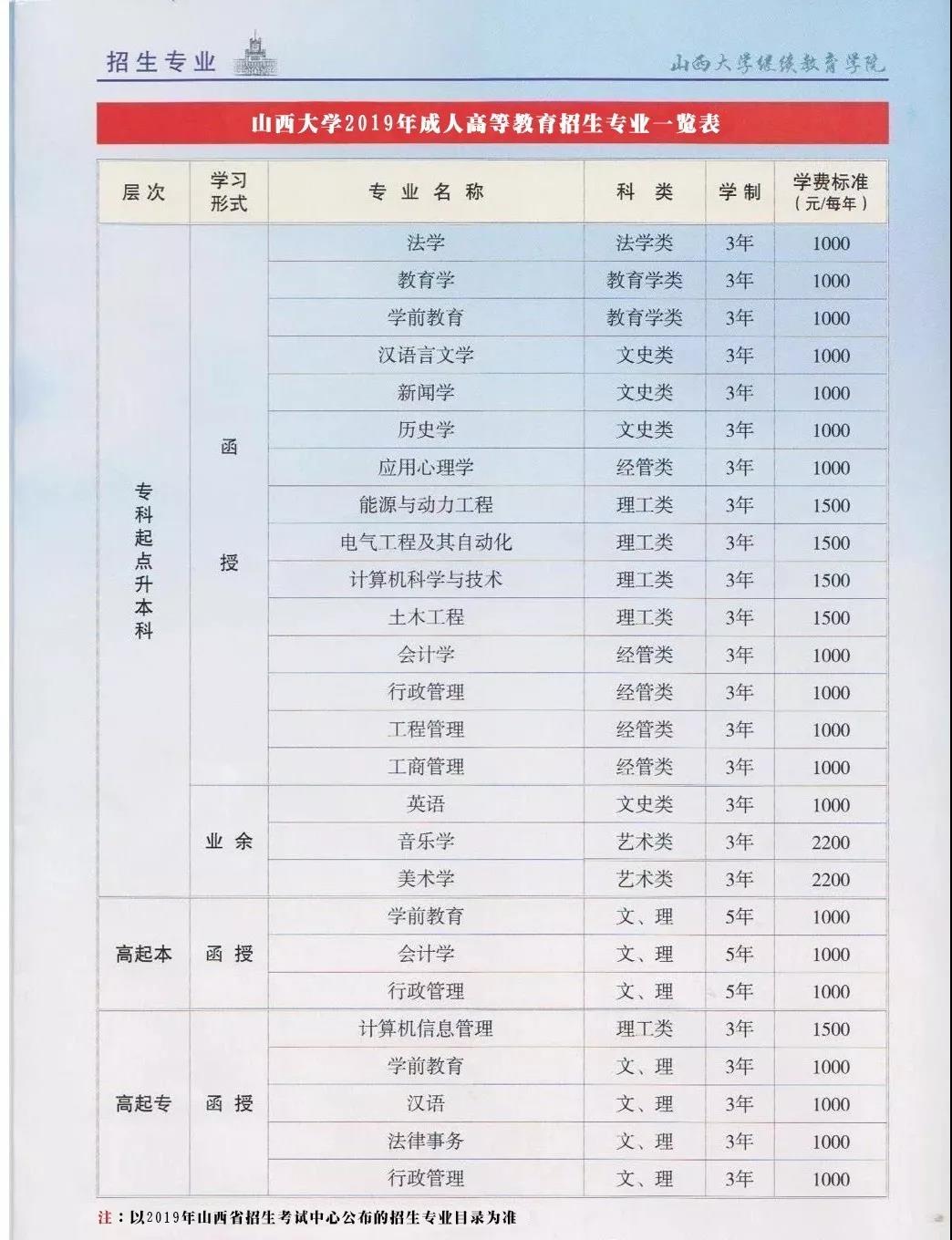 招生专业

山西大学继续教育学院

山西大学2019年成人高等教育招生专业一览表

| 层次 | 学习形式 | 专业名称 | 科类 | 学制 | 学费标准（元/每年） |
|---|---|---|---|---|---|
| 专科起点升本科 | 函授 | 法学 | 法学类 | 3年 | 1000 |
| | | 教育学 | 教育学类 | 3年 | 1000 |
| | | 学前教育 | 教育学类 | 3年 | 1000 |
| | | 汉语言文学 | 文史类 | 3年 | 1000 |
| | | 新闻学 | 文史类 | 3年 | 1000 |
| | | 历史学 | 文史类 | 3年 | 1000 |
| | | 应用心理学 | 经管类 | 3年 | 1000 |
| | | 能源与动力工程 | 理工类 | 3年 | 1500 |
| | | 电气工程及其自动化 | 理工类 | 3年 | 1500 |
| | | 计算机科学与技术 | 理工类 | 3年 | 1500 |
| | | 土木工程 | 理工类 | 3年 | 1500 |
| | | 会计学 | 经管类 | 3年 | 1000 |
| | | 行政管理 | 经管类 | 3年 | 1000 |
| | | 工程管理 | 经管类 | 3年 | 1000 |
| | | 工商管理 | 经管类 | 3年 | 1000 |
| | 业余 | 英语 | 文史类 | 3年 | 1000 |
| | | 音乐学 | 艺术类 | 3年 | 2200 |
| | | 美术学 | 艺术类 | 3年 | 2200 |
| 高起本 | 函授 | 学前教育 | 文、理 | 5年 | 1000 |
| | | 会计学 | 文、理 | 5年 | 1000 |
| | | 行政管理 | 文、理 | 5年 | 1000 |
| 高起专 | 函授 | 计算机信息管理 | 理工类 | 3年 | 1500 |
| | | 学前教育 | 文、理 | 3年 | 1000 |
| | | 汉语 | 文、理 | 3年 | 1000 |
| | | 法律事务 | 文、理 | 3年 | 1000 |
| | | 行政管理 | 文、理 | 3年 | 1000 |

注：以2019年山西省招生考试中心公布的招生专业目录为准